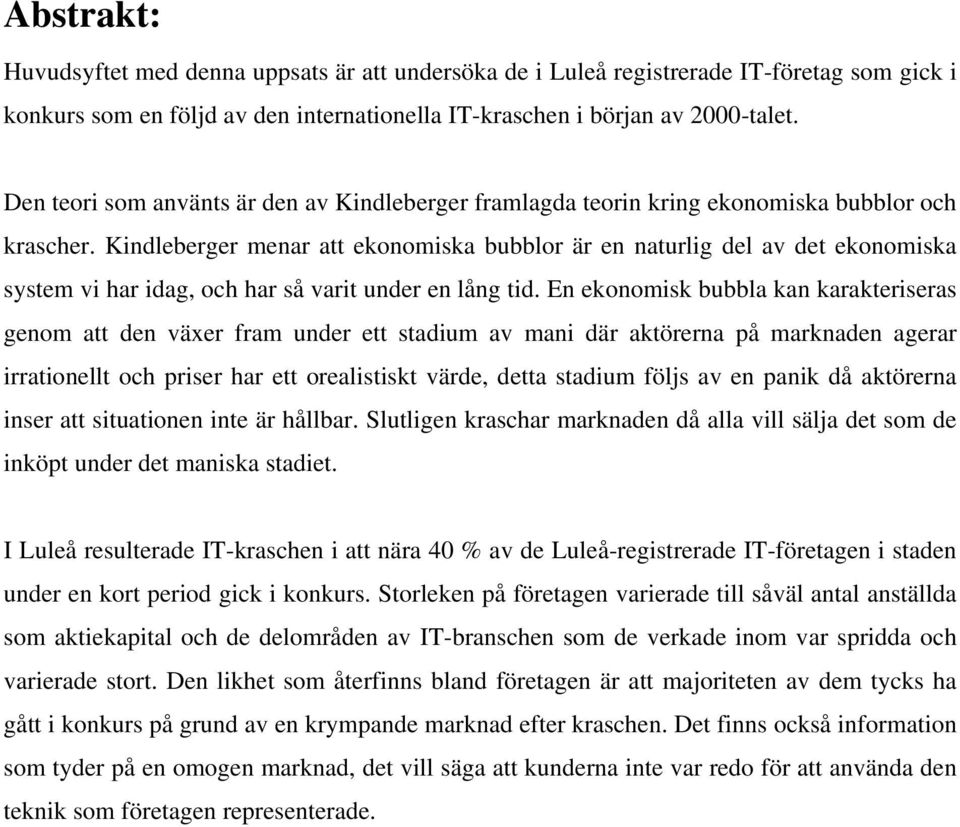 Abstrakt:

Huvudsyftet med denna uppsats är att undersöka de i Luleå registrerade IT-företag som gick i konkurs som en följd av den internationella IT-kraschen i början av 2000-talet.

Den teori som använts är den av Kindleberger framlagda teorin kring ekonomiska bubblor och krascher. Kindleberger menar att ekonomiska bubblor är en naturlig del av det ekonomiska system vi har idag, och har så varit under en lång tid. En ekonomisk bubbla kan karakteriseras genom att den växer fram under ett stadium av mani där aktörerna på marknaden agerar irrationellt och priser har ett orealistiskt värde, detta stadium följs av en panik då aktörerna inser att situationen inte är hållbar. Slutligen kraschar marknaden då alla vill sälja det som de inköpt under det maniska stadiet.

I Luleå resulterade IT-kraschen i att nära 40 % av de Luleå-registrerade IT-företagen i staden under en kort period gick i konkurs. Storleken på företagen varierade till såväl antal anställda som aktiekapital och de delområden av IT-branschen som de verkade inom var spridda och varierade stort. Den likhet som återfinns bland företagen är att majoriteten av dem tycks ha gått i konkurs på grund av en krympande marknad efter kraschen. Det finns också information som tyder på en omogen marknad, det vill säga att kunderna inte var redo för att använda den teknik som företagen representerade.